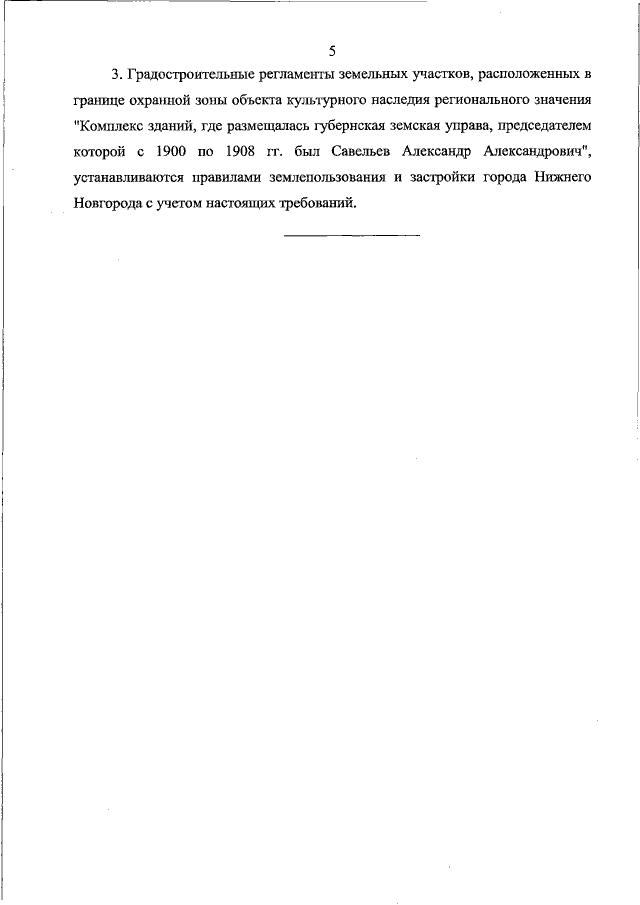 5

3. Градостроительные регламенты земельных участков, расположенных в границе охранной зоны объекта культурного наследия регионального значения "Комплекс зданий, где размещалась губернская земская управа, председателем которой с 1900 по 1908 гг. был Савельев Александр Александрович", устанавливаются правилами землепользования и застройки города Нижнего Новгорода с учетом настоящих требований.